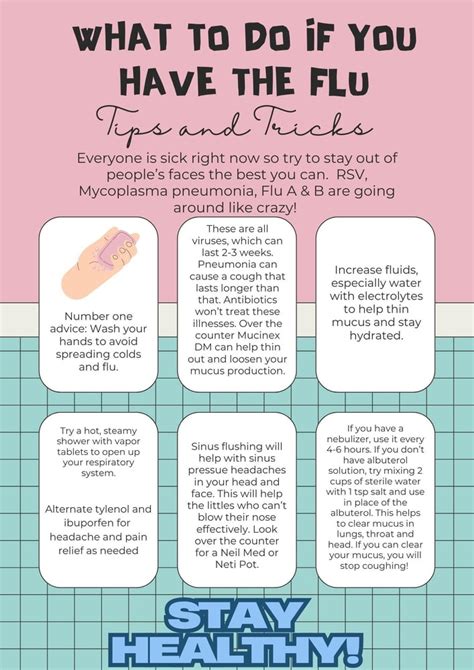 WHAT TO DO IF YOU HAVE THE FLU

Tips and Tricks

Everyone is sick right now so try to stay out of people's faces the best you can. RSV, Mycoplasma pneumonia, Flu A & B are going around like crazy!

Number one advice: Wash your hands to avoid spreading colds and flu.

These are all viruses, which can last 2-3 weeks. Pneumonia can cause a cough that lasts longer than that. Antibiotics won't treat these illnesses. Over the counter Mucinex DM can help thin out and loosen your mucus production.

Increase fluids, especially water with electrolytes to help thin mucus and stay hydrated.

Try a hot, steamy shower with vapor tablets to open up your respiratory system.

Alternate tylenol and ibuporfen for headache and pain relief as needed

Sinus flushing will help with sinus pressue headaches in your head and face. This will help the littles who can't blow their nose effectively. Look over the counter for a Neil Med or Neti Pot.

If you have a nebulizer, use it every 4-6 hours. If you don't have albuterol solution, try mixing 2 cups of sterile water with 1 tsp salt and use in place of the albuterol. This helps to clear mucus in lungs, throat and head. If you can clear your mucus, you will stop coughing!

STAY HEALTHY!